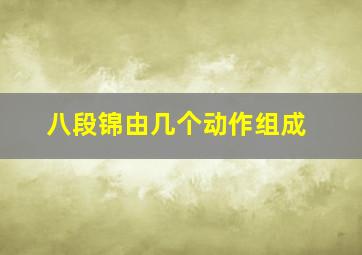 八段锦由几个动作组成